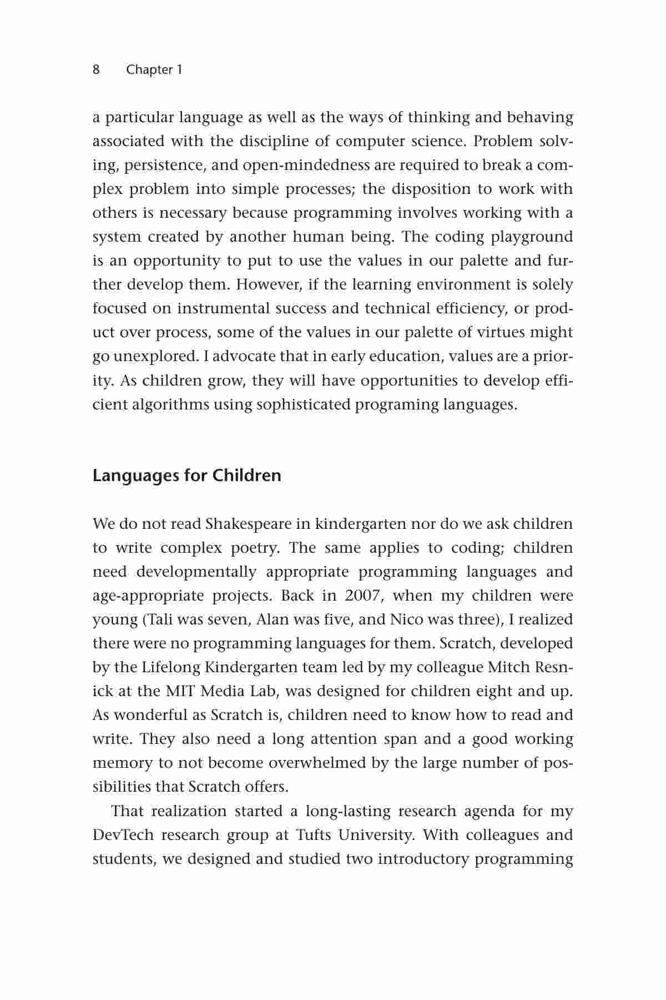 8 Chapter 1

a particular language as well as the ways of thinking and behaving associated with the discipline of computer science. Problem solving, persistence, and open-mindedness are required to break a complex problem into simple processes; the disposition to work with others is necessary because programming involves working with a system created by another human being. The coding playground is an opportunity to put to use the values in our palette and further develop them. However, if the learning environment is solely focused on instrumental success and technical efficiency, or product over process, some of the values in our palette of virtues might go unexplored. I advocate that in early education, values are a priority. As children grow, they will have opportunities to develop efficient algorithms using sophisticated programing languages.

Languages for Children

We do not read Shakespeare in kindergarten nor do we ask children to write complex poetry. The same applies to coding; children need developmentally appropriate programming languages and age-appropriate projects. Back in 2007, when my children were young (Tali was seven, Alan was five, and Nico was three), I realized there were no programming languages for them. Scratch, developed by the Lifelong Kindergarten team led by my colleague Mitch Resnick at the MIT Media Lab, was designed for children eight and up. As wonderful as Scratch is, children need to know how to read and write. They also need a long attention span and a good working memory to not become overwhelmed by the large number of possibilities that Scratch offers.

That realization started a long-lasting research agenda for my DevTech research group at Tufts University. With colleagues and students, we designed and studied two introductory programming